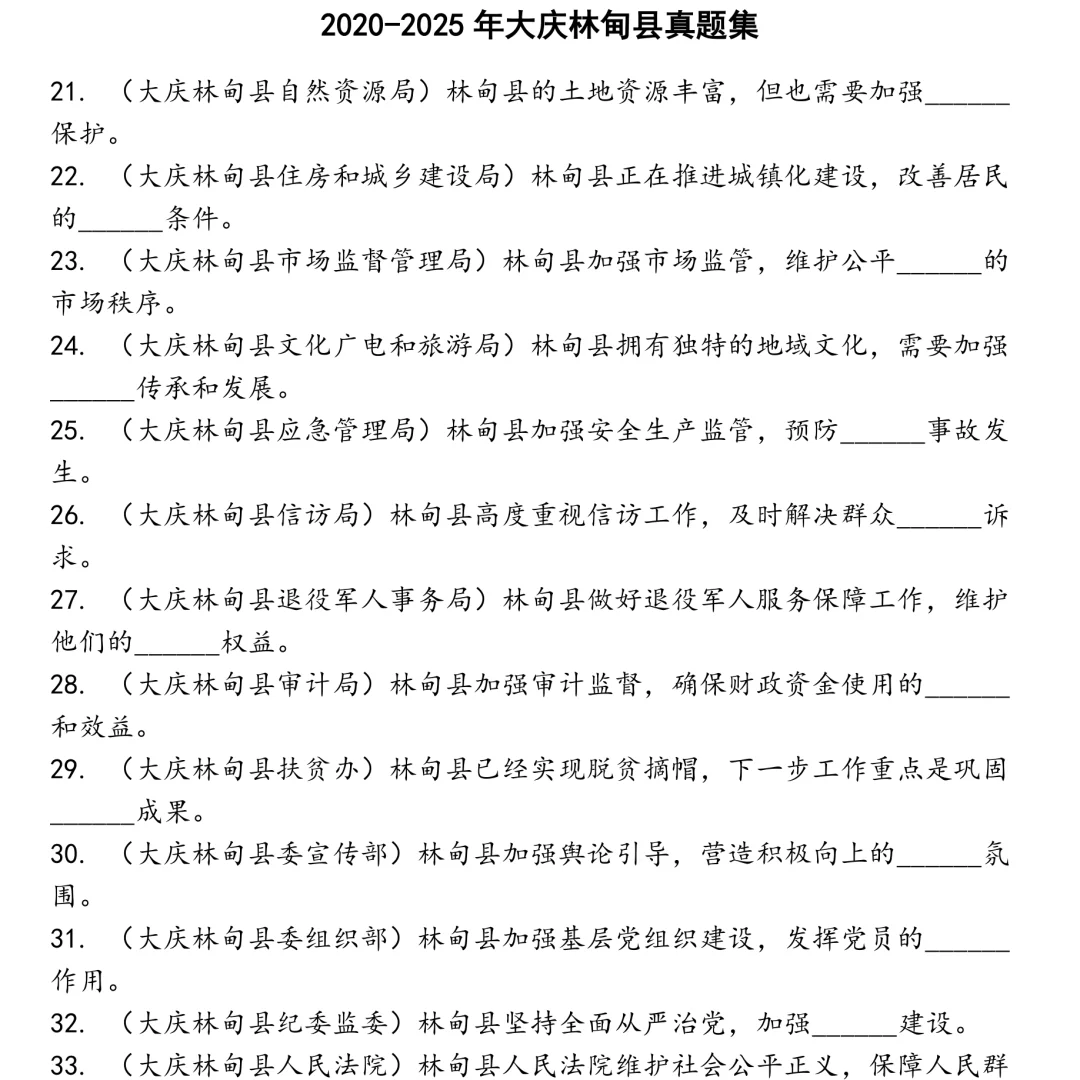 2020-2025 年大庆林甸县真题集

21. （大庆林甸县自然资源局）林甸县的土地资源丰富，但也需要加强______保护。

22. （大庆林甸县住房和城乡建设局）林甸县正在推进城镇化建设，改善居民的______条件。

23. （大庆林甸县市场监督管理局）林甸县加强市场监管，维护公平______的市场秩序。

24. （大庆林甸县文化广电和旅游局）林甸县拥有独特的地域文化，需要加强______传承和发展。

25. （大庆林甸县应急管理局）林甸县加强安全生产监管，预防______事故发生。

26. （大庆林甸县信访局）林甸县高度重视信访工作，及时解决群众______诉求。

27. （大庆林甸县退役军人事务局）林甸县做好退役军人服务保障工作，维护他们的______权益。

28. （大庆林甸县审计局）林甸县加强审计监督，确保财政资金使用的______和效益。

29. （大庆林甸县扶贫办）林甸县已经实现脱贫摘帽，下一步工作重点是巩固______成果。

30. （大庆林甸县委宣传部）林甸县加强舆论引导，营造积极向上的______氛围。

31. （大庆林甸县委组织部）林甸县加强基层党组织建设，发挥党员的______作用。

32. （大庆林甸县纪委监委）林甸县坚持全面从严治党，加强______建设。

33. （大庆林甸县人民法院）林甸县人民法院维护社会公平正义，保障人民群